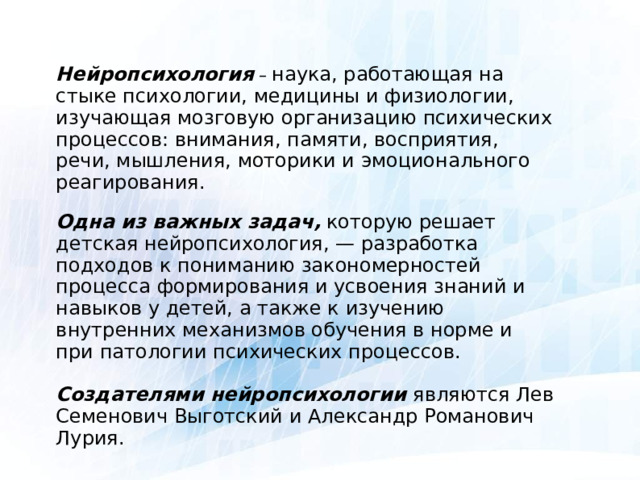 Нейропсихология – наука, работающая на стыке психологии, медицины и физиологии, изучающая мозговую организацию психических процессов: внимания, памяти, восприятия, речи, мышления, моторики и эмоционального реагирования.

Одна из важных задач, которую решает детская нейропсихология, — разработка подходов к пониманию закономерностей процесса формирования и усвоения знаний и навыков у детей, а также к изучению внутренних механизмов обучения в норме и при патологии психических процессов.

Создателями нейропсихологии являются Лев Семенович Выготский и Александр Романович Лурия.